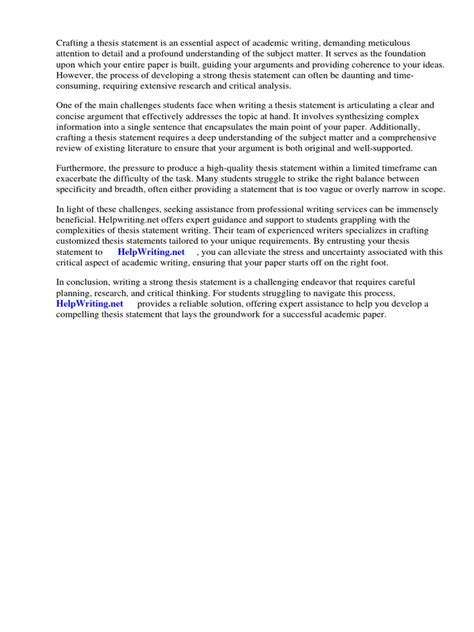 Crafting a thesis statement is an essential aspect of academic writing, demanding meticulous attention to detail and a profound understanding of the subject matter. It serves as the foundation upon which your entire paper is built, guiding your arguments and providing coherence to your ideas. However, the process of developing a strong thesis statement can often be daunting and time-consuming, requiring extensive research and critical analysis.

One of the main challenges students face when writing a thesis statement is articulating a clear and concise argument that effectively addresses the topic at hand. It involves synthesizing complex information into a single sentence that encapsulates the main point of your paper. Additionally, crafting a thesis statement requires a deep understanding of the subject matter and a comprehensive review of existing literature to ensure that your argument is both original and well-supported.

Furthermore, the pressure to produce a high-quality thesis statement within a limited timeframe can exacerbate the difficulty of the task. Many students struggle to strike the right balance between specificity and breadth, often either providing a statement that is too vague or overly narrow in scope.

In light of these challenges, seeking assistance from professional writing services can be immensely beneficial. Helpwriting.net offers expert guidance and support to students grappling with the complexities of thesis statement writing. Their team of experienced writers specializes in crafting customized thesis statements tailored to your unique requirements. By entrusting your thesis statement to HelpWriting.net , you can alleviate the stress and uncertainty associated with this critical aspect of academic writing, ensuring that your paper starts off on the right foot.

In conclusion, writing a strong thesis statement is a challenging endeavor that requires careful planning, research, and critical thinking. For students struggling to navigate this process, HelpWriting.net provides a reliable solution, offering expert assistance to help you develop a compelling thesis statement that lays the groundwork for a successful academic paper.